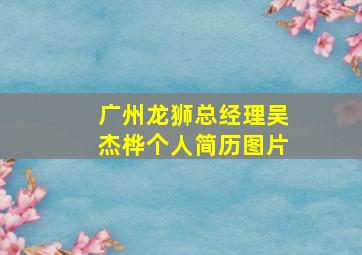 广州龙狮总经理吴杰桦个人简历图片